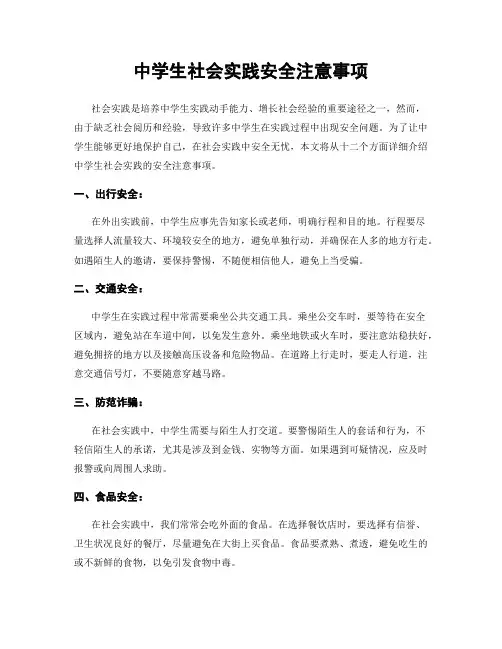 中学生社会实践安全注意事项

社会实践是培养中学生实践动手能力、增长社会经验的重要途径之一，然而，由于缺乏社会阅历和经验，导致许多中学生在实践过程中出现安全问题。为了让中学生能够更好地保护自己，在社会实践中安全无忧，本文将从十二个方面详细介绍中学生社会实践的安全注意事项。

一、出行安全：

在外出实践前，中学生应事先告知家长或老师，明确行程和目的地。行程要尽量选择人流量较大、环境较安全的地方，避免单独行动，并确保在人多的地方行走。如遇陌生人的邀请，要保持警惕，不随便相信他人，避免上当受骗。

二、交通安全：

中学生在实践过程中常需要乘坐公共交通工具。乘坐公交车时，要等待在安全区域内，避免站在车道中间，以免发生意外。乘坐地铁或火车时，要注意站稳扶好，避免拥挤的地方以及接触高压设备和危险物品。在道路上行走时，要走人行道，注意交通信号灯，不要随意穿越马路。

三、防范诈骗：

在社会实践中，中学生需要与陌生人打交道。要警惕陌生人的套话和行为，不轻信陌生人的承诺，尤其是涉及到金钱、实物等方面。如果遇到可疑情况，应及时报警或向周围人求助。

四、食品安全：

在社会实践中，我们常常会吃外面的食品。在选择餐饮店时，要选择有信誉、卫生状况良好的餐厅，尽量避免在大街上买食品。食品要煮熟、煮透，避免吃生的或不新鲜的食物，以免引发食物中毒。